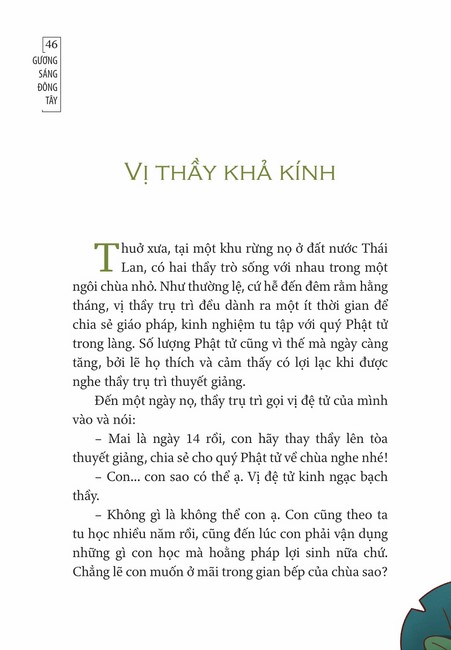 46
GƯƠNG SÁNG ĐÔNG TÂY

VỊ THẦY KHẢ KÍNH

Thuở xưa, tại một khu rừng nọ ở đất nước Thái Lan, có hai thầy trò sống với nhau trong một ngôi chùa nhỏ. Như thường lệ, cứ hễ đến đêm rằm hằng tháng, vị thầy trụ trì đều dành ra một ít thời gian để chia sẻ giáo pháp, kinh nghiệm tu tập với quý Phật tử trong làng. Số lượng Phật tử cũng vì thế mà ngày càng tăng, bởi lẽ họ thích và cảm thấy có lợi lạc khi được nghe thầy trụ trì thuyết giảng.

Đến một ngày nọ, thầy trụ trì gọi vị đệ tử của mình vào và nói:

– Mai là ngày 14 rồi, con hãy thay thầy lên tòa thuyết giảng, chia sẻ cho quý Phật tử về chùa nghe nhé!

– Con... con sao có thể ạ. Vị đệ tử kinh ngạc bạch thầy.

– Không gì là không thể con ạ. Con cũng theo ta tu học nhiều năm rồi, cũng đến lúc con phải vận dụng những gì con học mà hoằng pháp lợi sinh nữa chứ. Chẳng lẽ con muốn ở mãi trong gian bếp của chùa sao?